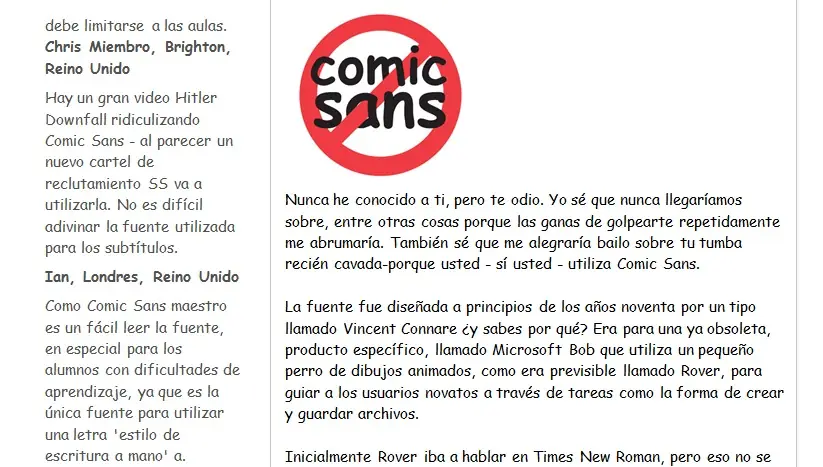 debe limitarse a las aulas.
Chris Miembro, Brighton, Reino Unido

Hay un gran video Hitler Downfall ridiculizando Comic Sans - al parecer un nuevo cartel de reclutamiento SS va a utilizarla. No es difícil adivinar la fuente utilizada para los subtítulos.

Ian, Londres, Reino Unido

Como Comic Sans maestro es un fácil leer la fuente, en especial para los alumnos con dificultades de aprendizaje, ya que es la única fuente para utilizar una letra 'estilo de escritura a mano' a.

comic sans

Nunca he conocido a ti, pero te odio. Yo sé que nunca llegaríamos sobre, entre otras cosas porque las ganas de golpearte repetidamente me abrumaría. También sé que me alegraría bailo sobre tu tumba recién cavada-porque usted - sí usted - utiliza Comic Sans.

La fuente fue diseñada a principios de los años noventa por un tipo llamado Vincent Connare ¿y sabes por qué? Era para una ya obsoleta, producto específico, llamado Microsoft Bob que utiliza un pequeño perro de dibujos animados, como era previsible llamado Rover, para guiar a los usuarios novatos a través de tareas como la forma de crear y guardar archivos.

Inicialmente Rover iba a hablar en Times New Roman, pero eso no se